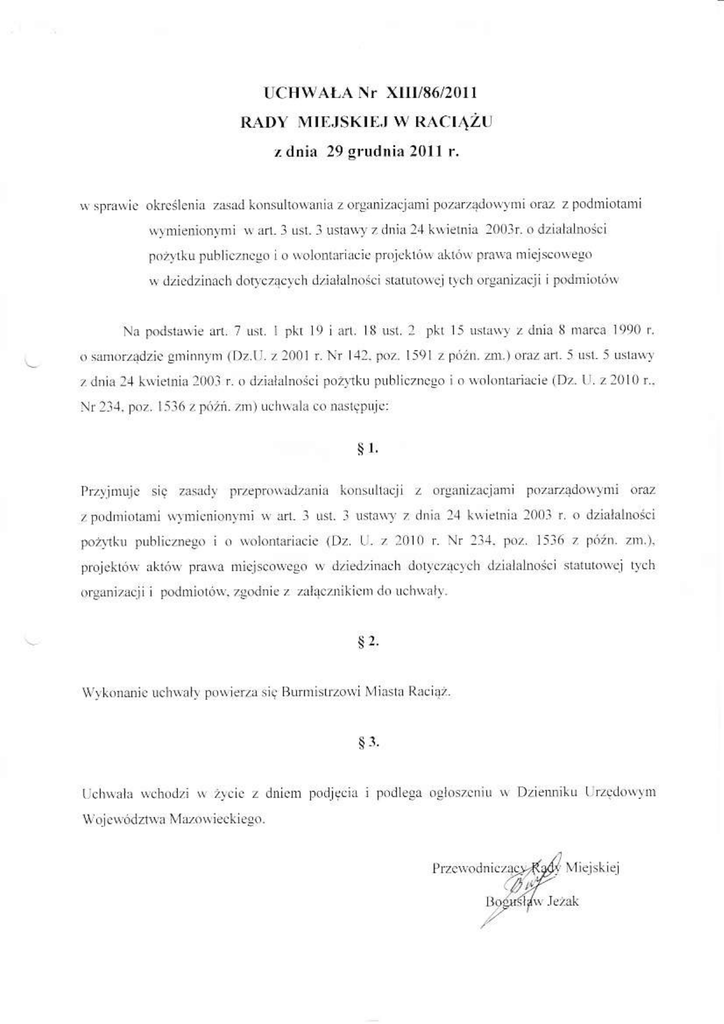 UCHWAŁA Nr XIII/86/2011
RADY MIEJSKIEJ W RACIĄŻU
z dnia 29 grudnia 2011 r.

w sprawie określenia zasad konsultowania z organizacjami pozarządowymi oraz z podmiotami wymienionymi w art. 3 ust. 3 ustawy z dnia 24 kwietnia 2003r. o działalności pożytku publicznego i o wolontariacie projektów aktów prawa miejscowego w dziedzinach dotyczących działalności statutowej tych organizacji i podmiotów

Na podstawie art. 7 ust. 1 pkt 19 i art. 18 ust. 2 pkt 15 ustawy z dnia 8 marca 1990 r. o samorządzie gminnym (Dz.U. z 2001 r. Nr 142, poz. 1591 z późn. zm.) oraz art. 5 ust. 5 ustawy z dnia 24 kwietnia 2003 r. o działalności pożytku publicznego i o wolontariacie (Dz. U. z 2010 r., Nr 234, poz. 1536 z późń. zm) uchwala co następuje:

§ 1.

Przyjmuje się zasady przeprowadzania konsultacji z organizacjami pozarządowymi oraz z podmiotami wymienionymi w art. 3 ust. 3 ustawy z dnia 24 kwietnia 2003 r. o działalności pożytku publicznego i o wolontariacie (Dz. U. z 2010 r. Nr 234, poz. 1536 z późn. zm.), projektów aktów prawa miejscowego w dziedzinach dotyczących działalności statutowej tych organizacji i podmiotów, zgodnie z załącznikiem do uchwały.

§ 2.

Wykonanie uchwały powierza się Burmistrzowi Miasta Raciąż.

§ 3.

Uchwała wchodzi w życie z dniem podjęcia i podlega ogłoszeniu w Dzienniku Urzędowym Województwa Mazowieckiego.

Przewodniczący Rady Miejskiej
Bogusław Jeżak